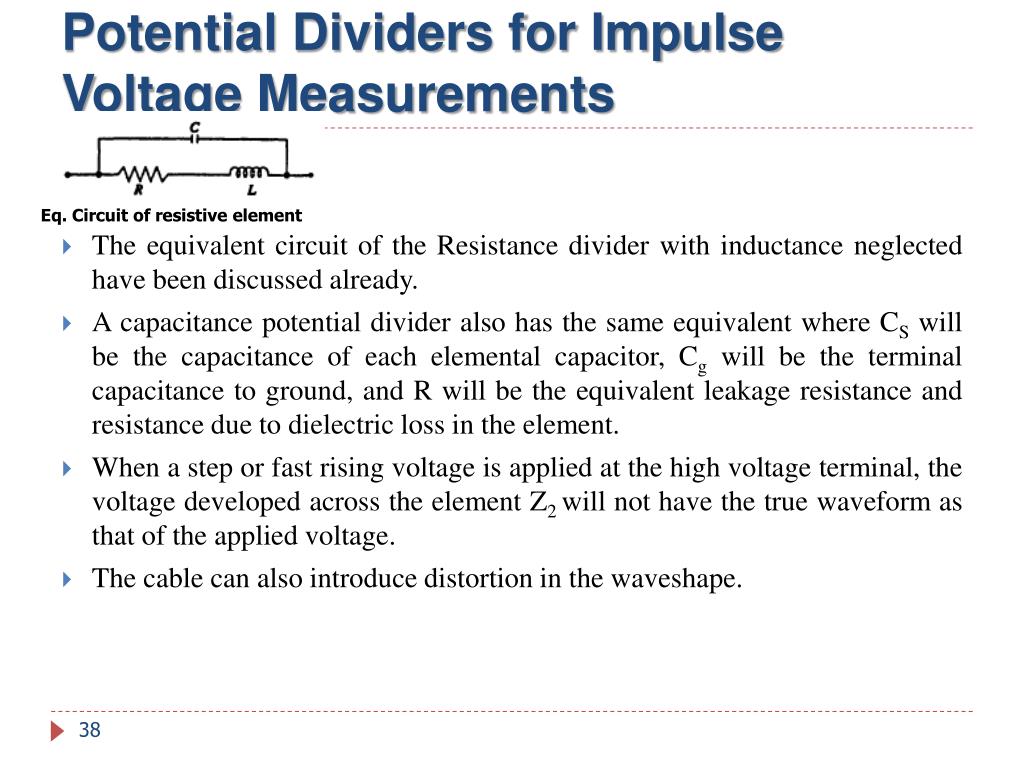 Potential Dividers for Impulse Voltage Measurements

C

R

L

Eq. Circuit of resistive element

The equivalent circuit of the Resistance divider with inductance neglected have been discussed already.

A capacitance potential divider also has the same equivalent where $C_S$ will be the capacitance of each elemental capacitor, $C_g$ will be the terminal capacitance to ground, and R will be the equivalent leakage resistance and resistance due to dielectric loss in the element.

When a step or fast rising voltage is applied at the high voltage terminal, the voltage developed across the element $Z_2$ will not have the true waveform as that of the applied voltage.

The cable can also introduce distortion in the waveshape.

38